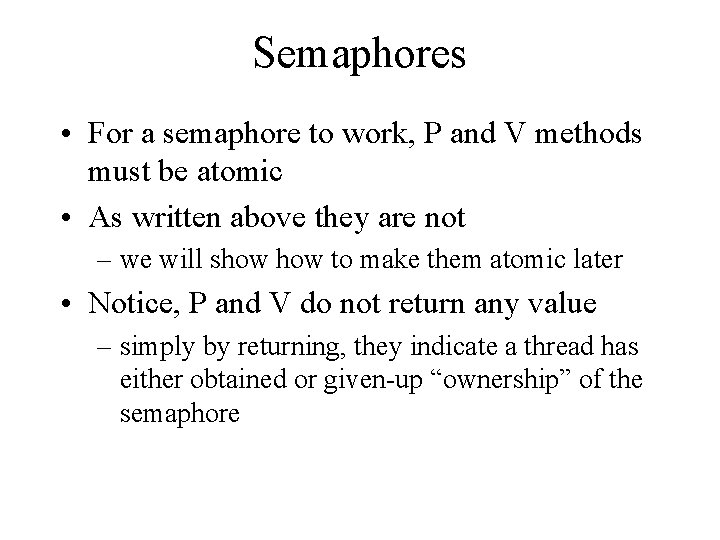 Semaphores

• For a semaphore to work, P and V methods must be atomic
• As written above they are not
– we will show how to make them atomic later
• Notice, P and V do not return any value
– simply by returning, they indicate a thread has either obtained or given-up “ownership” of the semaphore